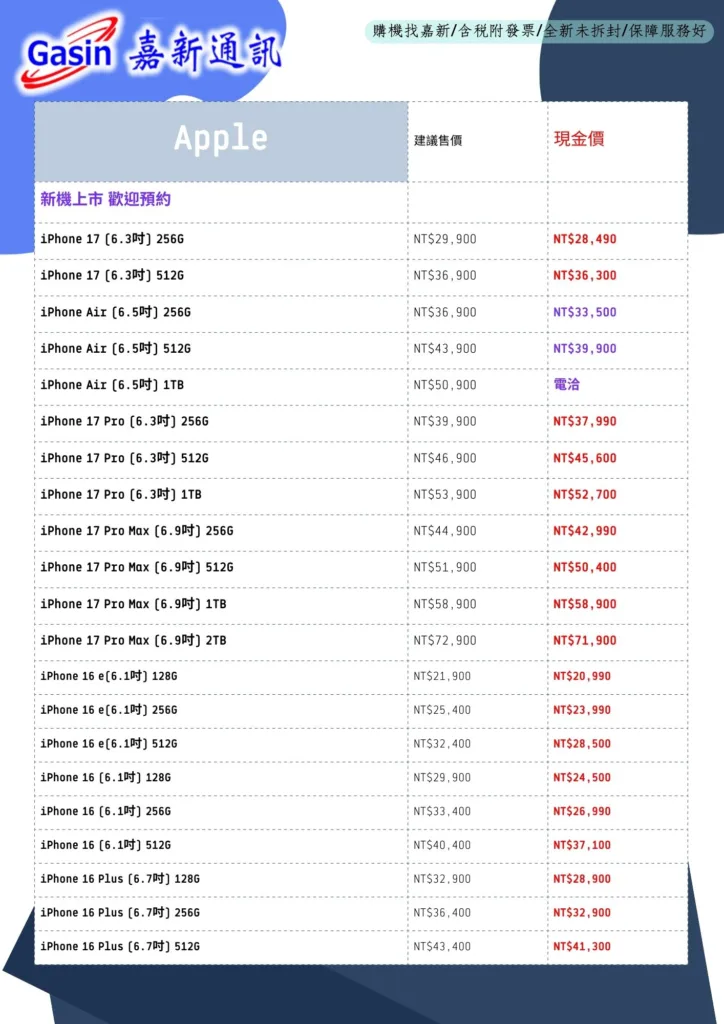 Gasin 嘉新通訊

購機找嘉新/含稅附發票/全新未拆封/保障服務好

| Apple | 建議售價 | 現金價 |
|---|---|---|
| 新機上市 歡迎預約 | | |
| iPhone 17 (6.3吋) 256G | NT$29,900 | NT$28,490 |
| iPhone 17 (6.3吋) 512G | NT$36,900 | NT$36,300 |
| iPhone Air (6.5吋) 256G | NT$36,900 | NT$33,500 |
| iPhone Air (6.5吋) 512G | NT$43,900 | NT$39,900 |
| iPhone Air (6.5吋) 1TB | NT$50,900 | 電洽 |
| iPhone 17 Pro (6.3吋) 256G | NT$39,900 | NT$37,990 |
| iPhone 17 Pro (6.3吋) 512G | NT$46,900 | NT$45,600 |
| iPhone 17 Pro (6.3吋) 1TB | NT$53,900 | NT$52,700 |
| iPhone 17 Pro Max (6.9吋) 256G | NT$44,900 | NT$42,990 |
| iPhone 17 Pro Max (6.9吋) 512G | NT$51,900 | NT$50,400 |
| iPhone 17 Pro Max (6.9吋) 1TB | NT$58,900 | NT$58,900 |
| iPhone 17 Pro Max (6.9吋) 2TB | NT$72,900 | NT$71,900 |
| iPhone 16 e(6.1吋) 128G | NT$21,900 | NT$20,990 |
| iPhone 16 e(6.1吋) 256G | NT$25,400 | NT$23,990 |
| iPhone 16 e(6.1吋) 512G | NT$32,400 | NT$28,500 |
| iPhone 16 (6.1吋) 128G | NT$29,900 | NT$24,500 |
| iPhone 16 (6.1吋) 256G | NT$33,400 | NT$26,990 |
| iPhone 16 (6.1吋) 512G | NT$40,400 | NT$37,100 |
| iPhone 16 Plus (6.7吋) 128G | NT$32,900 | NT$28,900 |
| iPhone 16 Plus (6.7吋) 256G | NT$36,400 | NT$32,900 |
| iPhone 16 Plus (6.7吋) 512G | NT$43,400 | NT$41,300 |